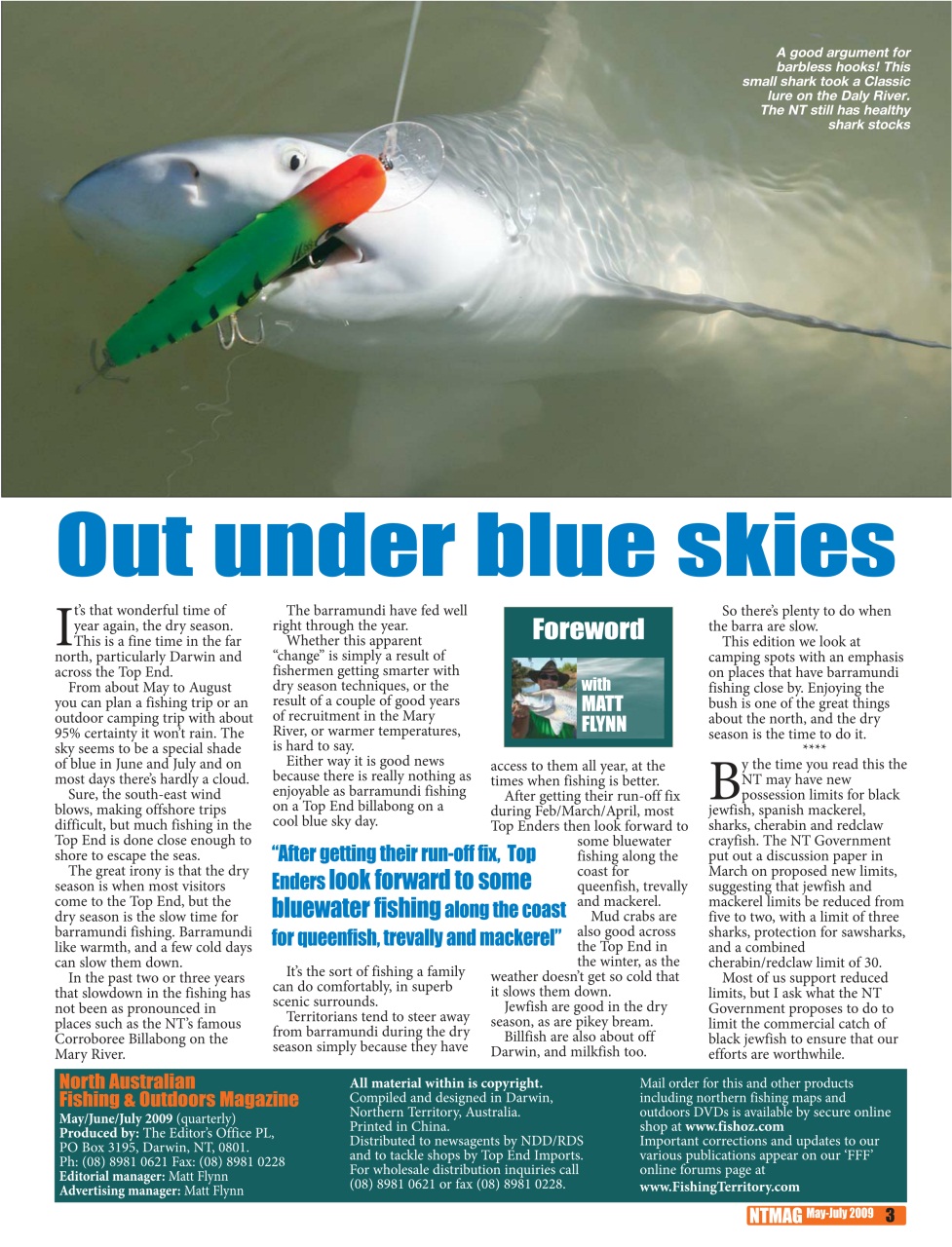 A good argument for barbless hooks! This small shark took a Classic lure on the Daly River. The NT still has healthy shark stocks

Out under blue skies

It's that wonderful time of year again, the dry season. This is a fine time in the far north, particularly Darwin and across the Top End.

From about May to August you can plan a fishing trip or an outdoor camping trip with about 95% certainty it won't rain. The sky seems to be a special shade of blue in June and July and on most days there's hardly a cloud.

Sure, the south-east wind blows, making offshore trips difficult, but much fishing in the Top End is done close enough to shore to escape the seas.

The great irony is that the dry season is when most visitors come to the Top End, but the dry season is the slow time for barramundi fishing. Barramundi like warmth, and a few cold days can slow them down.

In the past two or three years that slowdown in the fishing has not been as pronounced in places such as the NT's famous Corroboree Billabong on the Mary River.

The barramundi have fed well right through the year.

Whether this apparent "change" is simply a result of fishermen getting smarter with dry season techniques, or the result of a couple of good years of recruitment in the Mary River, or warmer temperatures, is hard to say.

Either way it is good news because there is really nothing as enjoyable as barramundi fishing on a Top End billabong on a cool blue sky day.

"After getting their run-off fix, Top Enders look forward to some bluewater fishing along the coast for queenfish, trevally and mackerel"

It's the sort of fishing a family can do comfortably, in superb scenic surrounds.

Territorians tend to steer away from barramundi during the dry season simply because they have

Foreword with MATT FLYNN

access to them all year, at the times when fishing is better.

After getting their run-off fix during Feb/March/April, most Top Enders then look forward to some bluewater fishing along the coast for queenfish, trevally and mackerel.

Mud crabs are also good across the Top End in the winter, as the weather doesn't get so cold that it slows them down.

Jewfish are good in the dry season, as are pikey bream.

Billfish are also about off Darwin, and milkfish too.

So there's plenty to do when the barra are slow.

This edition we look at camping spots with an emphasis on places that have barramundi fishing close by. Enjoying the bush is one of the great things about the north, and the dry season is the time to do it.

****

By the time you read this the NT may have new possession limits for black jewfish, spanish mackerel, sharks, cherabin and redclaw crayfish. The NT Government put out a discussion paper in March on proposed new limits, suggesting that jewfish and mackerel limits be reduced from five to two, with a limit of three sharks, protection for sawsharks, and a combined cherabin/redclaw limit of 30.

Most of us support reduced limits, but I ask what the NT Government proposes to do to limit the commercial catch of black jewfish to ensure that our efforts are worthwhile.

North Australian Fishing & Outdoors Magazine
May/June/July 2009 (quarterly)
Produced by: The Editor's Office PL, PO Box 3195, Darwin, NT, 0801.
Ph: (08) 8981 0621 Fax: (08) 8981 0228
Editorial manager: Matt Flynn
Advertising manager: Matt Flynn

All material within is copyright.
Compiled and designed in Darwin, Northern Territory, Australia.
Printed in China.
Distributed to newsagents by NDD/RDS and to tackle shops by Top End Imports.
For wholesale distribution inquiries call (08) 8981 0621 or fax (08) 8981 0228.

Mail order for this and other products including northern fishing maps and outdoors DVDs is available by secure online shop at www.fishoz.com
Important corrections and updates to our various publications appear on our 'FFF' online forums page at
www.FishingTerritory.com

NTMAG May-July 2009 3